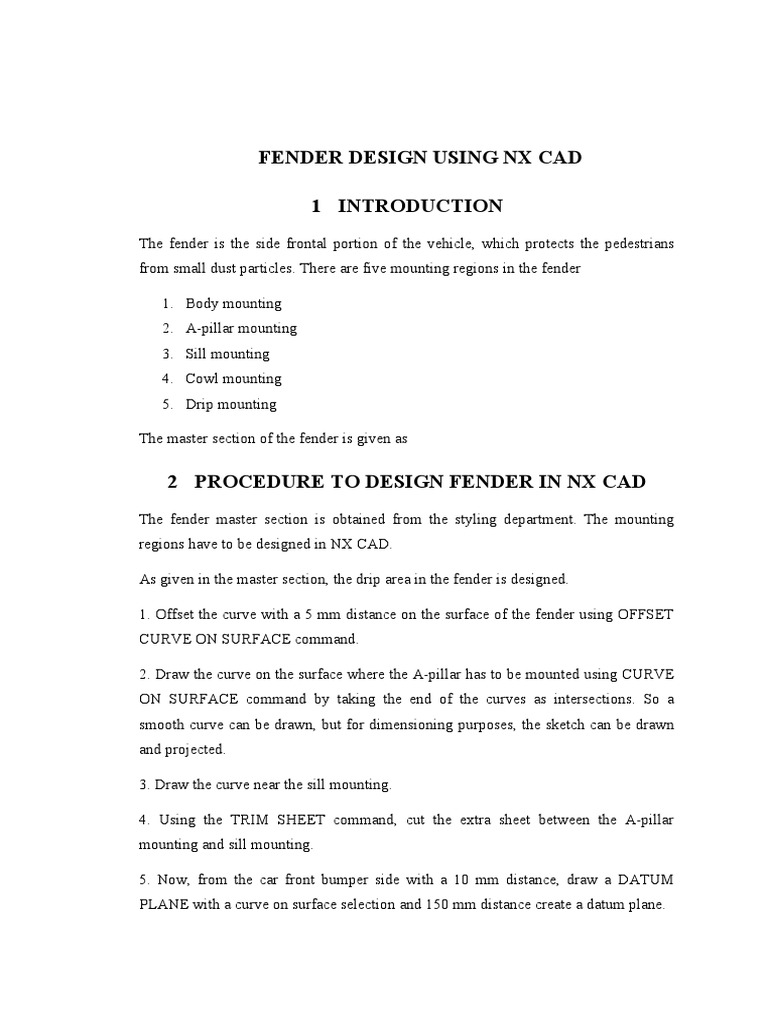 FENDER DESIGN USING NX CAD

1 INTRODUCTION

The fender is the side frontal portion of the vehicle, which protects the pedestrians from small dust particles. There are five mounting regions in the fender

1. Body mounting
2. A-pillar mounting
3. Sill mounting
4. Cowl mounting
5. Drip mounting

The master section of the fender is given as

2 PROCEDURE TO DESIGN FENDER IN NX CAD

The fender master section is obtained from the styling department. The mounting regions have to be designed in NX CAD.

As given in the master section, the drip area in the fender is designed.

1. Offset the curve with a 5 mm distance on the surface of the fender using OFFSET CURVE ON SURFACE command.

2. Draw the curve on the surface where the A-pillar has to be mounted using CURVE ON SURFACE command by taking the end of the curves as intersections. So a smooth curve can be drawn, but for dimensioning purposes, the sketch can be drawn and projected.

3. Draw the curve near the sill mounting.

4. Using the TRIM SHEET command, cut the extra sheet between the A-pillar mounting and sill mounting.

5. Now, from the car front bumper side with a 10 mm distance, draw a DATUM PLANE with a curve on surface selection and 150 mm distance create a datum plane.